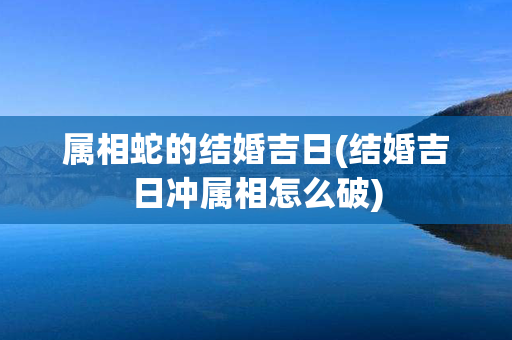 属相蛇的结婚吉日(结婚吉日冲属相怎么破)